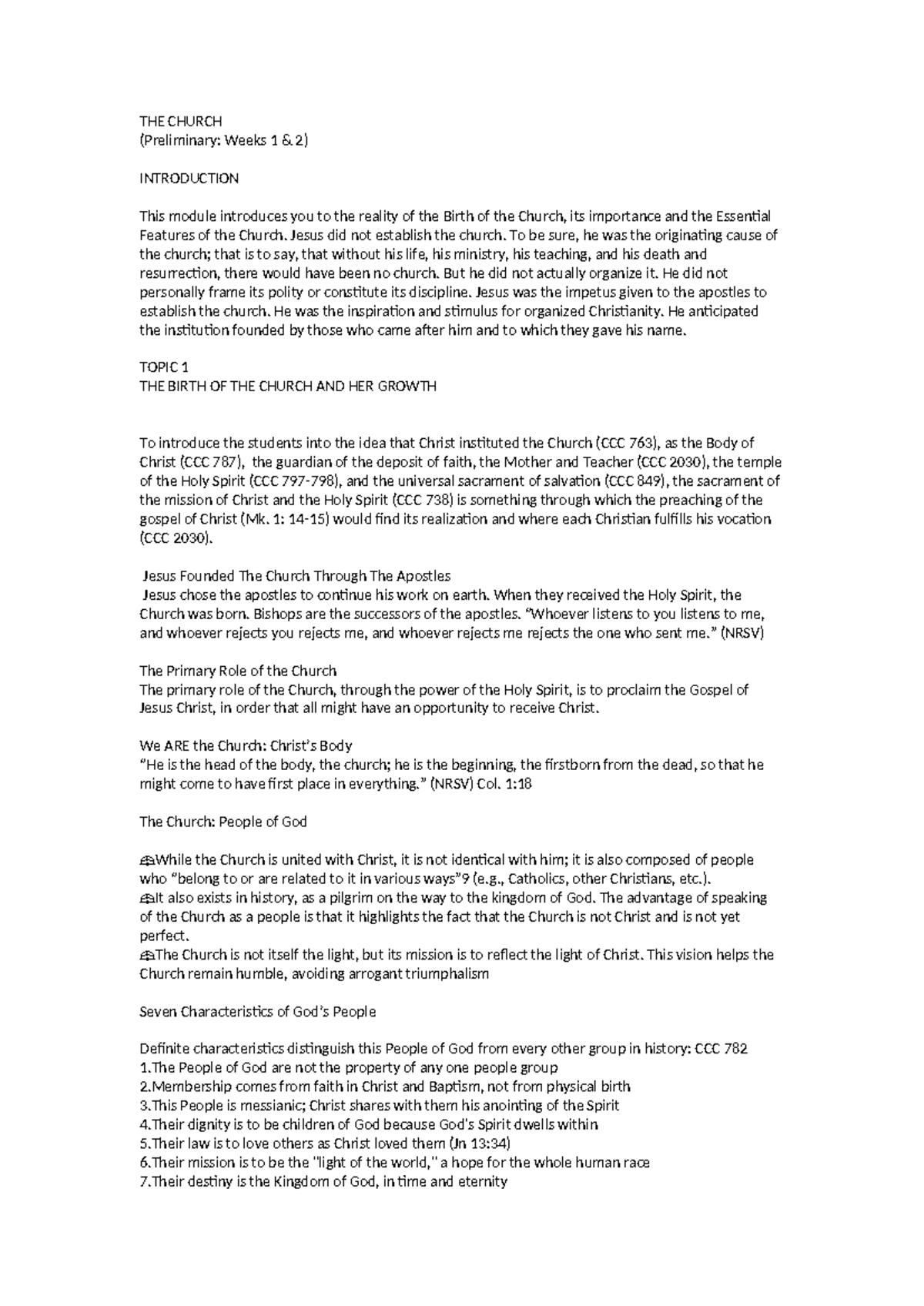 THE CHURCH
(Preliminary: Weeks 1 & 2)

INTRODUCTION

This module introduces you to the reality of the Birth of the Church, its importance and the Essential Features of the Church. Jesus did not establish the church. To be sure, he was the originating cause of the church; that is to say, that without his life, his ministry, his teaching, and his death and resurrection, there would have been no church. But he did not actually organize it. He did not personally frame its polity or constitute its discipline. Jesus was the impetus given to the apostles to establish the church. He was the inspiration and stimulus for organized Christianity. He anticipated the institution founded by those who came after him and to which they gave his name.

TOPIC 1
THE BIRTH OF THE CHURCH AND HER GROWTH

To introduce the students into the idea that Christ instituted the Church (CCC 763), as the Body of Christ (CCC 787), the guardian of the deposit of faith, the Mother and Teacher (CCC 2030), the temple of the Holy Spirit (CCC 797-798), and the universal sacrament of salvation (CCC 849), the sacrament of the mission of Christ and the Holy Spirit (CCC 738) is something through which the preaching of the gospel of Christ (Mk. 1: 14-15) would find its realization and where each Christian fulfills his vocation (CCC 2030).

Jesus Founded The Church Through The Apostles
Jesus chose the apostles to continue his work on earth. When they received the Holy Spirit, the Church was born. Bishops are the successors of the apostles. "Whoever listens to you listens to me, and whoever rejects you rejects me, and whoever rejects me rejects the one who sent me." (NRSV)

The Primary Role of the Church
The primary role of the Church, through the power of the Holy Spirit, is to proclaim the Gospel of Jesus Christ, in order that all might have an opportunity to receive Christ.

We ARE the Church: Christ's Body
"He is the head of the body, the church; he is the beginning, the firstborn from the dead, so that he might come to have first place in everything." (NRSV) Col. 1:18

The Church: People of God

While the Church is united with Christ, it is not identical with him; it is also composed of people who "belong to or are related to it in various ways"9 (e.g., Catholics, other Christians, etc.).
It also exists in history, as a pilgrim on the way to the kingdom of God. The advantage of speaking of the Church as a people is that it highlights the fact that the Church is not Christ and is not yet perfect.
The Church is not itself the light, but its mission is to reflect the light of Christ. This vision helps the Church remain humble, avoiding arrogant triumphalism

Seven Characteristics of God's People

Definite characteristics distinguish this People of God from every other group in history: CCC 782
1.The People of God are not the property of any one people group
2.Membership comes from faith in Christ and Baptism, not from physical birth
3.This People is messianic; Christ shares with them his anointing of the Spirit
4.Their dignity is to be children of God because God's Spirit dwells within
5.Their law is to love others as Christ loved them (Jn 13:34)
6.Their mission is to be the "light of the world," a hope for the whole human race
7.Their destiny is the Kingdom of God, in time and eternity